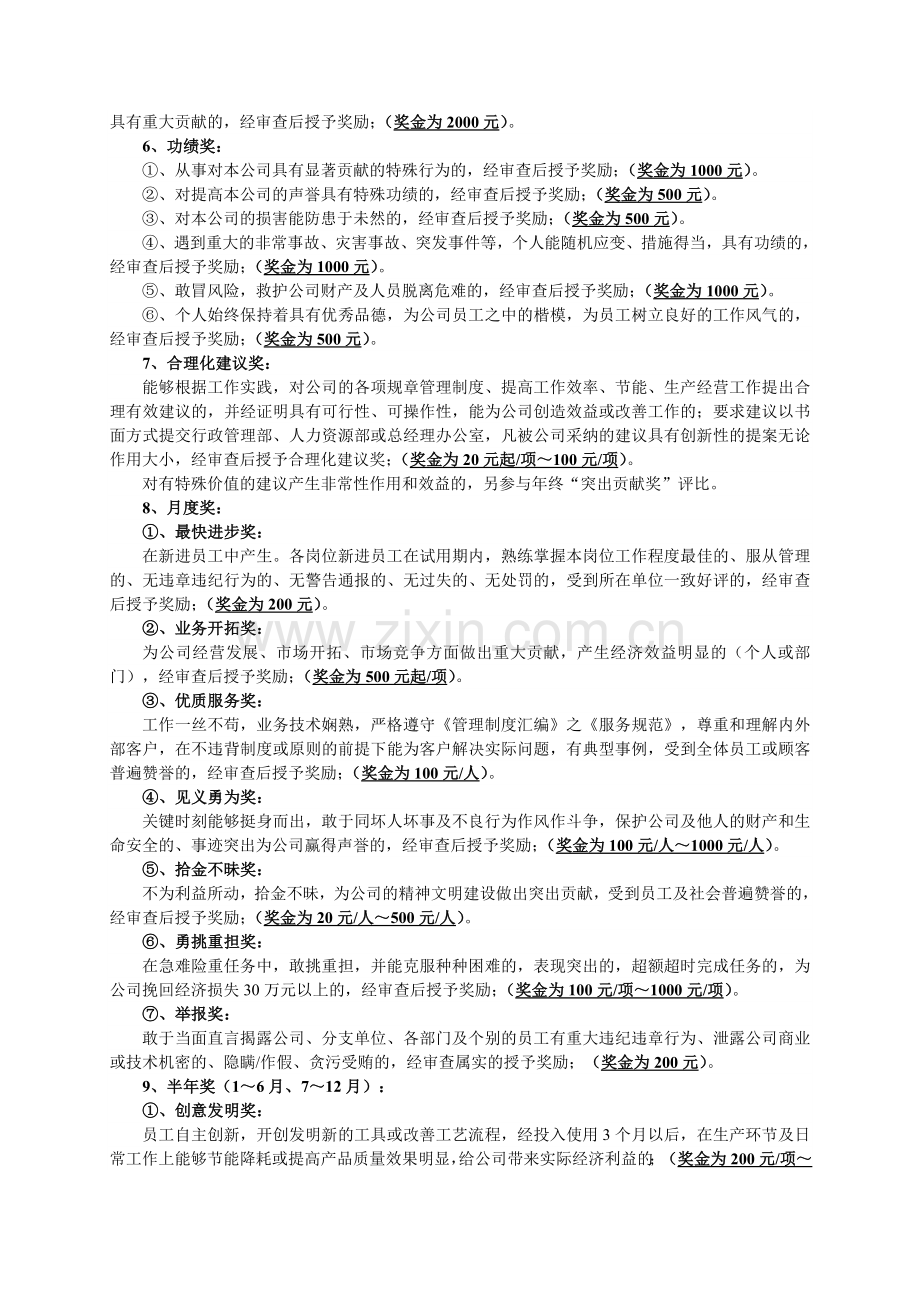 具有重大贡献的，经审查后授予奖励；（奖金为2000元）。

6、功绩奖：

①、从事对本公司具有显著贡献的特殊行为的，经审查后授予奖励；（奖金为1000元）。

②、对提高本公司的声誉具有特殊功绩的，经审查后授予奖励；（奖金为500元）。

③、对本公司的损害能防患于未然的，经审查后授予奖励；（奖金为500元）。

④、遇到重大的非常事故、灾害事故、突发事件等，个人能随机应变、措施得当，具有功绩的，经审查后授予奖励；（奖金为1000元）。

⑤、敢冒风险，救护公司财产及人员脱离危难的，经审查后授予奖励；（奖金为1000元）。

⑥、个人始终保持着具有优秀品德，为公司员工之中的楷模，为员工树立良好的工作风气的，经审查后授予奖励；（奖金为500元）。

7、合理化建议奖：

能够根据工作实践，对公司的各项规章管理制度、提高工作效率、节能、生产经营工作提出合理有效建议的，并经证明具有可行性、可操作性，能为公司创造效益或改善工作的；要求建议以书面方式提交行政管理部、人力资源部或总经理办公室，凡被公司采纳的建议具有创新性的提案无论作用大小，经审查后授予合理化建议奖；（奖金为20元起/项～100元/项）。

对有特殊价值的建议产生非常性作用和效益的，另参与年终“突出贡献奖”评比。

8、月度奖：

①、最快进步奖：

在新进员工中产生。各岗位新进员工在试用期内，熟练掌握本岗位工作程度最佳的、服从管理的、无违章违纪行为的、无警告通报的、无过失的、无处罚的，受到所在单位一致好评的，经审查后授予奖励；（奖金为200元）。

②、业务开拓奖：

为公司经营发展、市场开拓、市场竞争方面做出重大贡献，产生经济效益明显的（个人或部门），经审查后授予奖励；（奖金为500元起/项）。

③、优质服务奖：

工作一丝不苟，业务技术娴熟，严格遵守《管理制度汇编》之《服务规范》，尊重和理解内外部客户，在不违背制度或原则的前提下能为客户解决实际问题，有典型事例，受到全体员工或顾客普遍赞誉的，经审查后授予奖励；（奖金为100元/人）。

④、见义勇为奖：

关键时刻能够挺身而出，敢于同坏人坏事及不良行为作风作斗争，保护公司及他人的财产和生命安全的、事迹突出为公司赢得声誉的，经审查后授予奖励；（奖金为100元/人～1000元/人）。

⑤、拾金不昧奖：

不为利益所动，拾金不昧，为公司的精神文明建设做出突出贡献，受到员工及社会普遍赞誉的，经审查后授予奖励；（奖金为20元/人～500元/人）。

⑥、勇挑重担奖：

在急难险重任务中，敢挑重担，并能克服种种困难的，表现突出的，超额超时完成任务的，为公司挽回经济损失30万元以上的，经审查后授予奖励；（奖金为100元/项～1000元/项）。

⑦、举报奖：

敢于当面直言揭露公司、分支单位、各部门及个别的员工有重大违纪违章行为、泄露公司商业或技术机密的、隐瞒/作假、贪污受贿的，经审查属实的授予奖励；（奖金为200元）。

9、半年奖（1～6月、7～12月）：

①、创意发明奖：

员工自主创新，开创发明新的工具或改善工艺流程，经投入使用3个月以后，在生产环节及日常工作上能够节能降耗或提高产品质量效果明显，给公司带来实际经济利益的；（奖金为200元/项～

www.zixin.com.cn